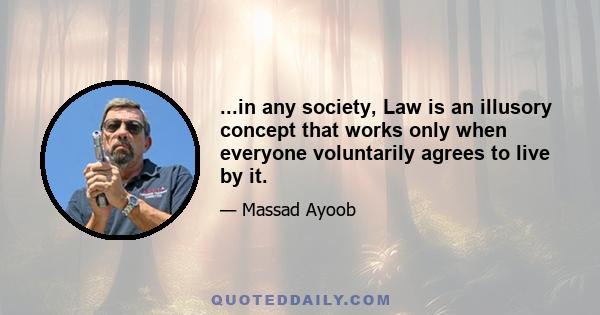 ...in any society, Law is an illusory concept that works only when everyone voluntarily agrees to live by it.

— Massad Ayoob

QUOTEDDAILY.COM